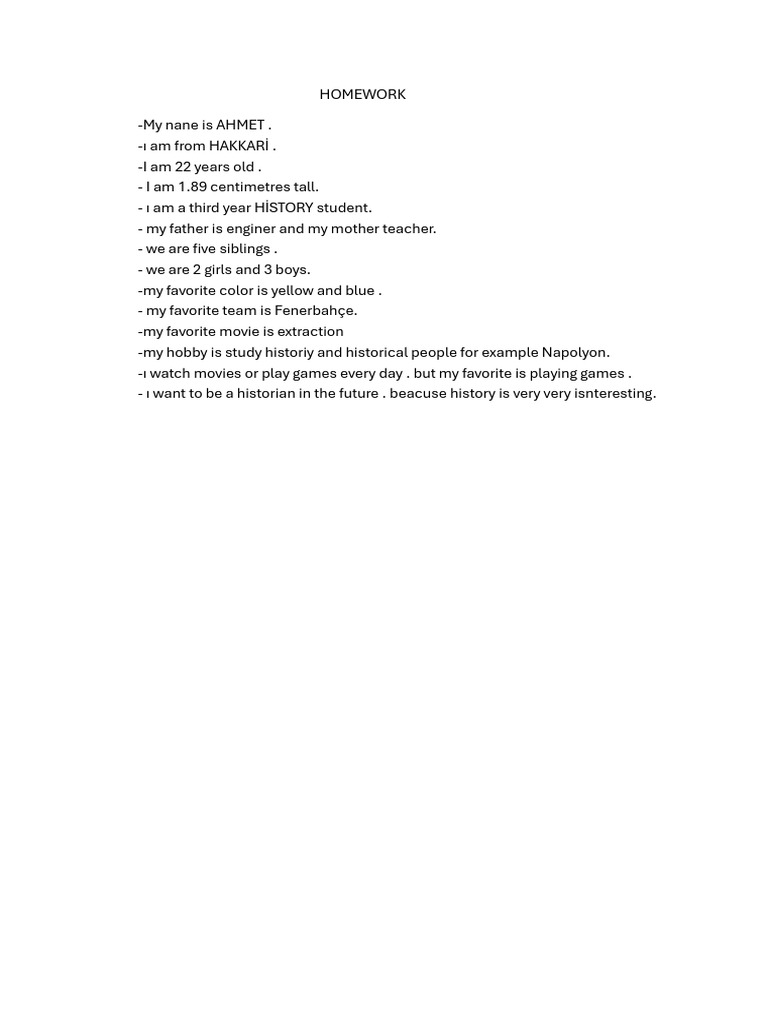 HOMEWORK

-My nane is AHMET .
-ı am from HAKKARİ .
-I am 22 years old .
- I am 1.89 centimetres tall.
- ı am a third year HİSTORY student.
- my father is enginer and my mother teacher.
- we are five siblings .
- we are 2 girls and 3 boys.
-my favorite color is yellow and blue .
- my favorite team is Fenerbahçe.
-my favorite movie is extraction
-my hobby is study historiy and historical people for example Napolyon.
-ı watch movies or play games every day . but my favorite is playing games .
- ı want to be a historian in the future . beacuse history is very very isnteresting.